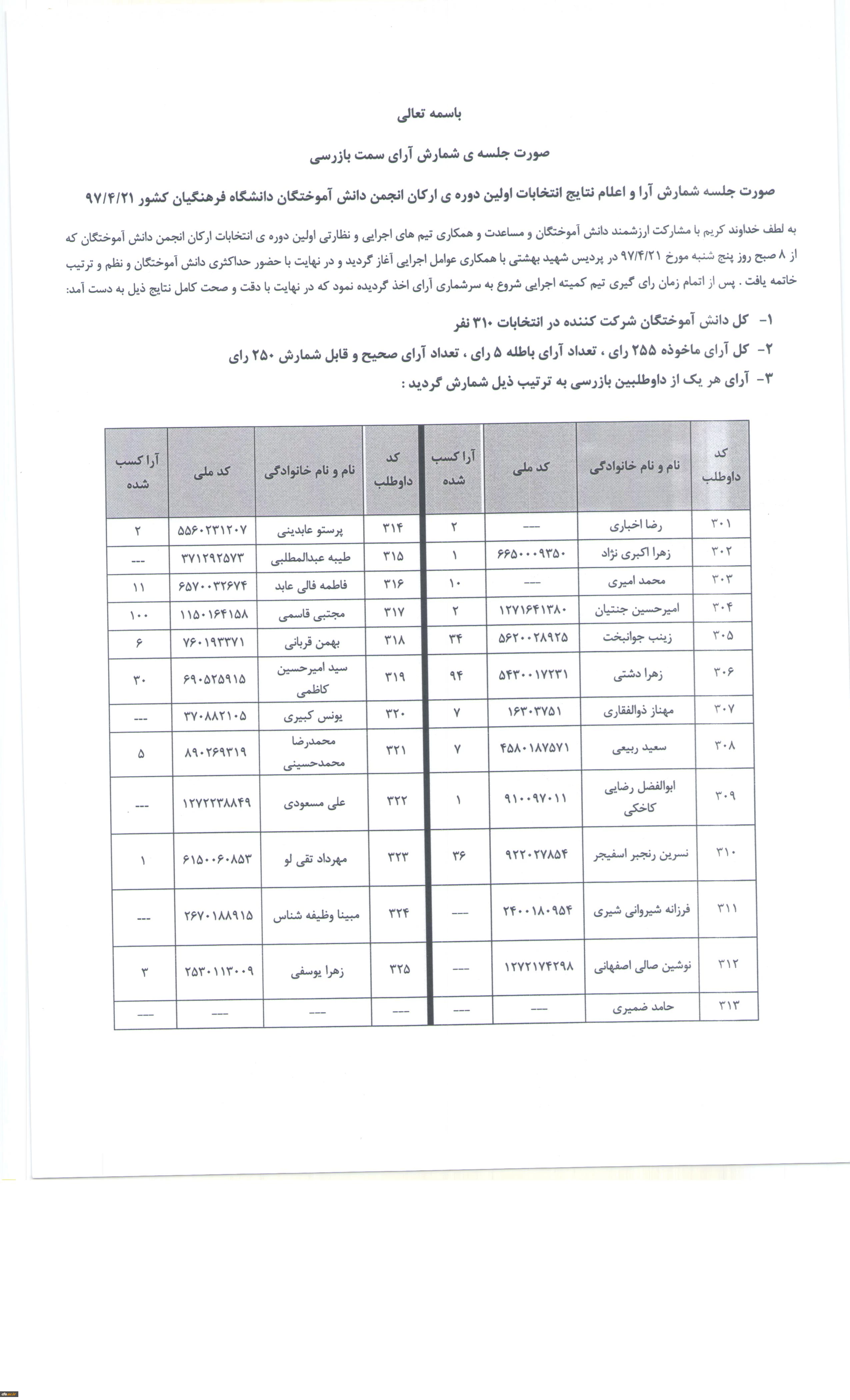 باسمه تعالی

صورت جلسه ی شمارش آرای سمت بازرسی

صورت جلسه شمارش آرا و اعلام نتایج انتخابات اولین دوره ی ارکان انجمن دانش آموختگان دانشگاه فرهنگیان کشور ۹۷/۴/۲۱

به لطف خداوند کریم با مشارکت ارزشمند دانش آموختگان و مساعدت و همکاری تیم های اجرایی و نظارتی اولین دوره ی انتخابات ارکان انجمن دانش آموختگان که از ۸ صبح روز پنج شنبه مورخ ۹۷/۴/۲۱ در پردیس شهید بهشتی با همکاری عوامل اجرایی آغاز گردید و در نهایت با حضور حداکثری دانش آموختگان و نظم و ترتیب خاتمه یافت . پس از اتمام زمان رای گیری تیم کمیته اجرایی شروع به سرشماری آرای اخذ گردیده نمود که در نهایت با دقت و صحت کامل نتایج ذیل به دست آمد:

۱- کل دانش آموختگان شرکت کننده در انتخابات ۳۱۰ نفر

۲- کل آرای ماخوذه ۲۵۵ رای ، تعداد آرای باطله ۵ رای ، تعداد آرای صحیح و قابل شمارش ۲۵۰ رای

۳- آرای هر یک از داوطلبین بازرسی به ترتیب ذیل شمارش گردید :

| کد داوطلب | نام و نام خانوادگی | کد ملی | آرا کسب شده | کد داوطلب | نام و نام خانوادگی | کد ملی | آرا کسب شده |
|---|---|---|---|---|---|---|---|
| ۳۰۱ | رضا اخباری | --- | ۲ | ۳۱۴ | پرستو عابدینی | ۵۵۶۰۲۳۱۲۰۷ | ۲ |
| ۳۰۲ | زهرا اکبری نژاد | ۶۶۵۰۰۰۹۳۵۰ | ۱ | ۳۱۵ | طیبه عبدالمطلبی | ۳۷۱۲۹۲۵۷۳ | --- |
| ۳۰۳ | محمد امیری | --- | ۱۰ | ۳۱۶ | فاطمه فالی عابد | ۶۵۷۰۰۳۲۶۷۴ | ۱۱ |
| ۳۰۴ | امیرحسین جنتیان | ۱۲۷۱۶۴۱۳۸۰ | ۲ | ۳۱۷ | مجتبی قاسمی | ۱۱۵۰۱۶۴۱۵۸ | ۱۰۰ |
| ۳۰۵ | زینب جوانبخت | ۵۶۲۰۰۲۸۹۲۵ | ۳۴ | ۳۱۸ | بهمن قربانی | ۷۶۰۱۹۳۳۷۱ | ۶ |
| ۳۰۶ | زهرا دشتی | ۵۴۳۰۰۱۷۲۳۱ | ۹۴ | ۳۱۹ | سید امیرحسین کاظمی | ۶۹۰۵۲۵۹۱۵ | ۳۰ |
| ۳۰۷ | مهناز ذوالفقاری | ۱۶۳۰۳۷۵۱ | ۷ | ۳۲۰ | یونس کبیری | ۳۷۰۸۸۲۱۰۵ | --- |
| ۳۰۸ | سعید ربیعی | ۴۵۸۰۱۸۷۵۷۱ | ۷ | ۳۲۱ | محمدرضا محمدحسینی | ۸۹۰۲۶۹۳۱۹ | ۵ |
| ۳۰۹ | ابوالفضل رضایی کاخکی | ۹۱۰۰۹۷۰۱۱ | ۱ | ۳۲۲ | علی مسعودی | ۱۲۷۲۲۳۸۸۴۹ | --- |
| ۳۱۰ | نسرین رنجبر اسفیجر | ۹۲۲۰۲۷۸۵۴ | ۳۶ | ۳۲۳ | مهرداد تقی لو | ۶۱۵۰۰۶۰۸۵۳ | ۱ |
| ۳۱۱ | فرزانه شیروانی شیری | ۲۴۰۰۱۸۰۹۵۴ | --- | ۳۲۴ | مبینا وظیفه شناس | ۲۶۷۰۱۸۸۹۱۵ | --- |
| ۳۱۲ | نوشین صالی اصفهانی | ۱۲۷۲۱۷۴۲۹۸ | --- | ۳۲۵ | زهرا یوسفی | ۲۵۳۰۱۱۳۰۰۹ | ۳ |
| ۳۱۳ | حامد ضمیری | --- | --- | --- | --- | --- | --- |